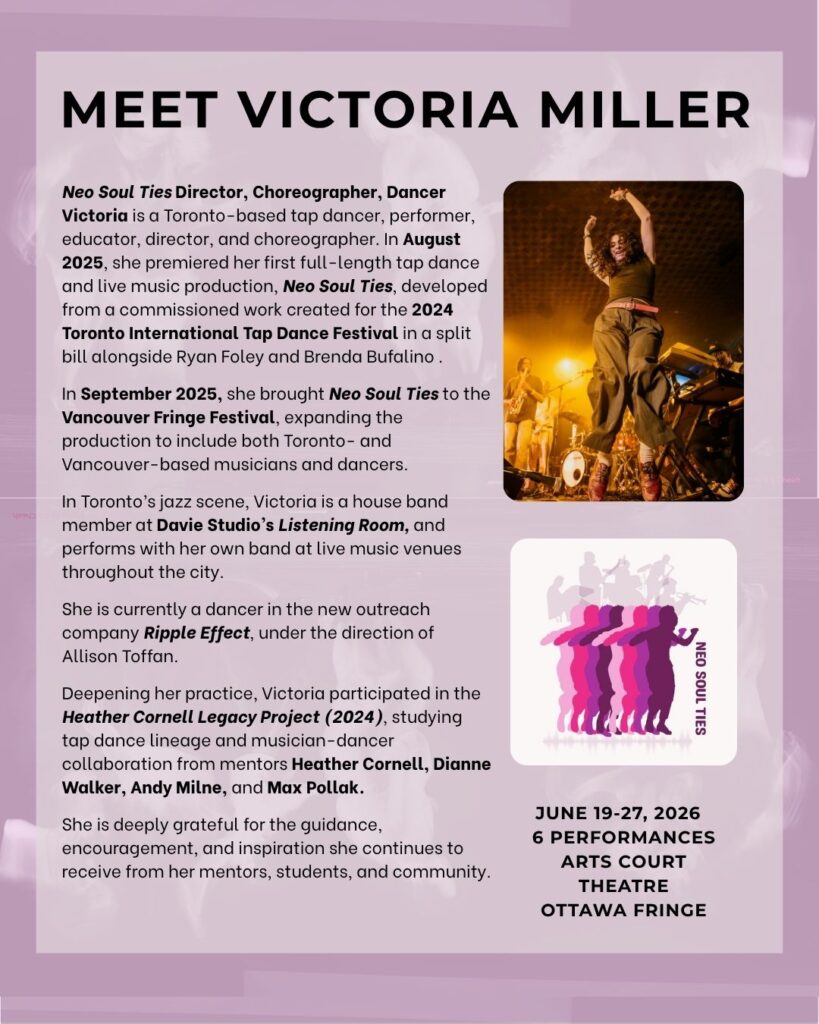 MEET VICTORIA MILLER

Neo Soul Ties Director, Choreographer, Dancer

Victoria is a Toronto-based tap dancer, performer, educator, director, and choreographer. In August 2025, she premiered her first full-length tap dance and live music production, Neo Soul Ties, developed from a commissioned work created for the 2024 Toronto International Tap Dance Festival in a split bill alongside Ryan Foley and Brenda Bufalino .

In September 2025, she brought Neo Soul Ties to the Vancouver Fringe Festival, expanding the production to include both Toronto- and Vancouver-based musicians and dancers.

In Toronto's jazz scene, Victoria is a house band member at Davie Studio's Listening Room, and performs with her own band at live music venues throughout the city.

She is currently a dancer in the new outreach company Ripple Effect, under the direction of Allison Toffan.

Deepening her practice, Victoria participated in the Heather Cornell Legacy Project (2024), studying tap dance lineage and musician-dancer collaboration from mentors Heather Cornell, Dianne Walker, Andy Milne, and Max Pollak.

She is deeply grateful for the guidance, encouragement, and inspiration she continues to receive from her mentors, students, and community.

NEO SOUL TIES

JUNE 19-27, 2026
6 PERFORMANCES
ARTS COURT
THEATRE
OTTAWA FRINGE